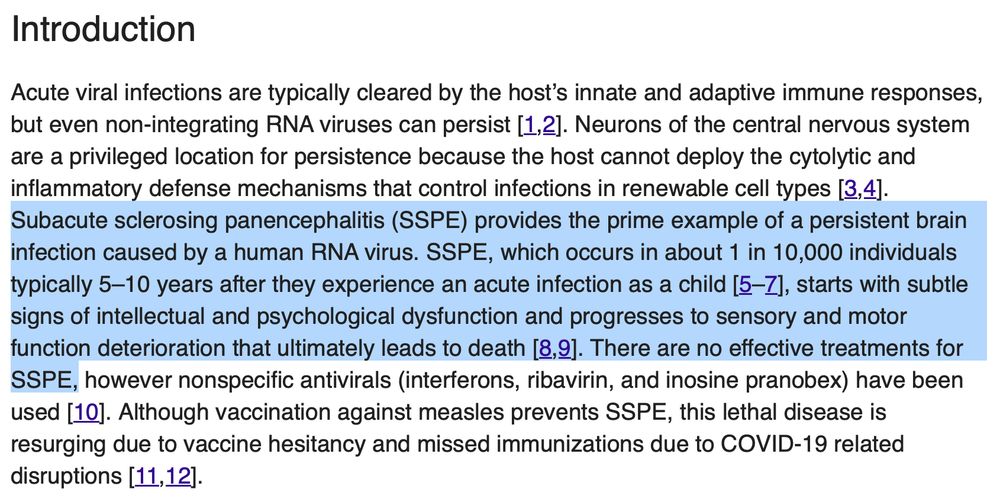 Introduction

Acute viral infections are typically cleared by the host's innate and adaptive immune responses, but even non-integrating RNA viruses can persist [1,2]. Neurons of the central nervous system are a privileged location for persistence because the host cannot deploy the cytolytic and inflammatory defense mechanisms that control infections in renewable cell types [3,4]. Subacute sclerosing panencephalitis (SSPE) provides the prime example of a persistent brain infection caused by a human RNA virus. SSPE, which occurs in about 1 in 10,000 individuals typically 5–10 years after they experience an acute infection as a child [5–7], starts with subtle signs of intellectual and psychological dysfunction and progresses to sensory and motor function deterioration that ultimately leads to death [8,9]. There are no effective treatments for SSPE, however nonspecific antivirals (interferons, ribavirin, and inosine pranobex) have been used [10]. Although vaccination against measles prevents SSPE, this lethal disease is resurging due to vaccine hesitancy and missed immunizations due to COVID-19 related disruptions [11,12].